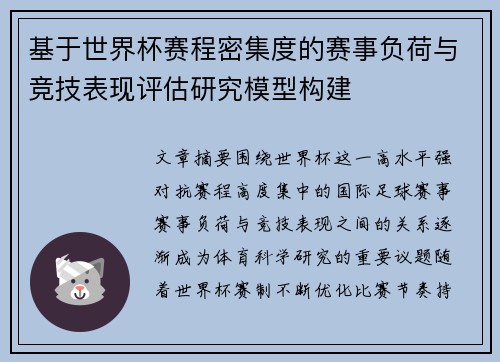 基于世界杯赛程密集度的赛事负荷与竞技表现评估研究模型构建

文章摘要围绕世界杯这一高水平强对抗赛程高度集中的国际足球赛事赛事负荷与竞技表现之间的关系逐渐成为体育科学研究的重要议题随着世界杯赛制不断优化比赛节奏持